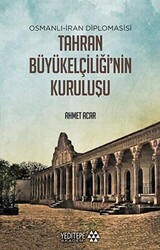 OSMANLI-İRAN DİPLOMASİSİ

TAHRAN BÜYÜKELÇİLİĞİ'NİN KURULUŞU

AHMET ACAR

YEDİTEPE